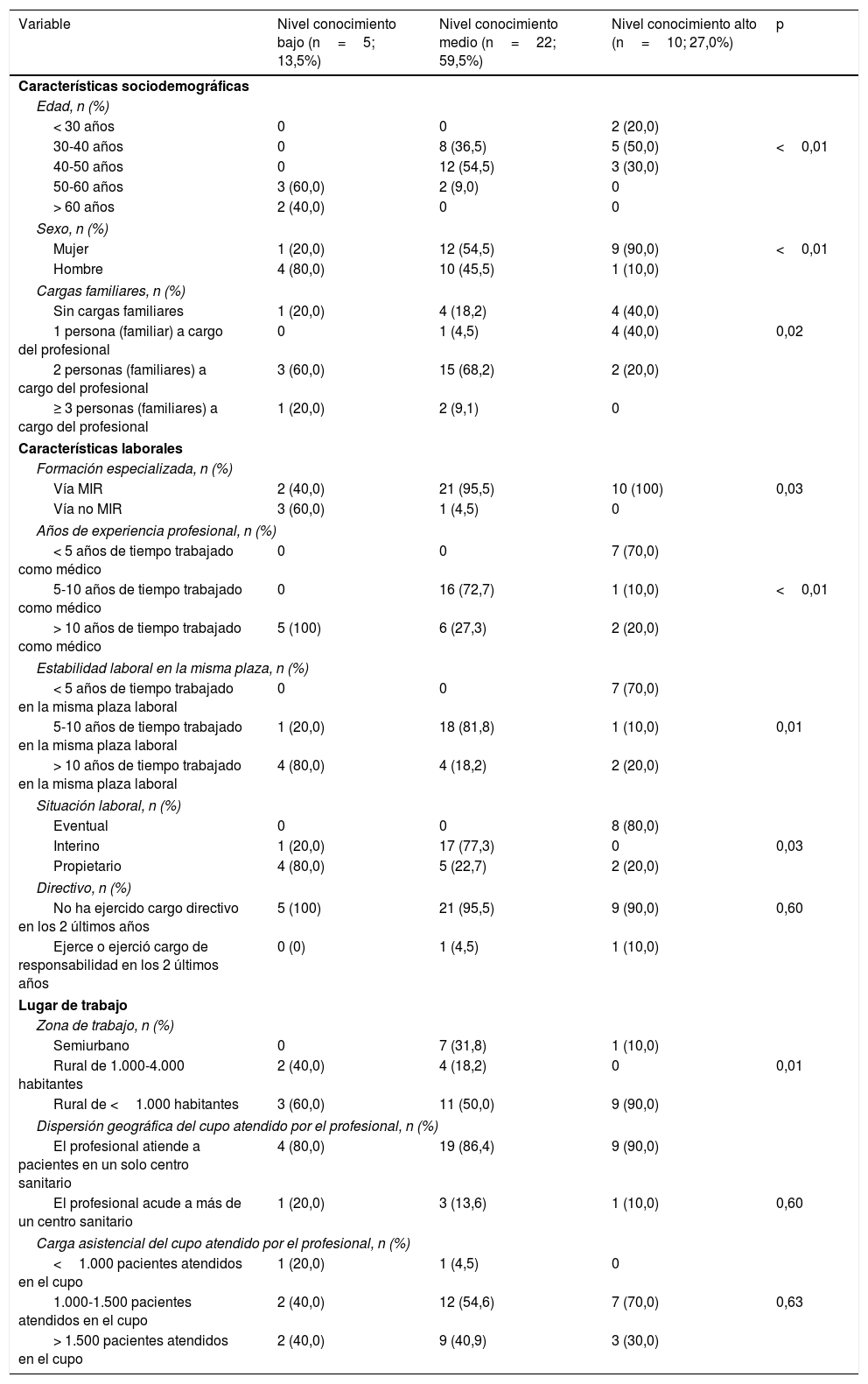 | Variable | Nivel conocimiento bajo (n = 5; 13,5%) | Nivel conocimiento medio (n = 22; 59,5%) | Nivel conocimiento alto (n = 10; 27,0%) | p |
|---|---|---|---|---|
| **Características sociodemográficas** | | | | |
| *Edad, n (%)* | | | | |
| < 30 años | 0 | 0 | 2 (20,0) | |
| 30-40 años | 0 | 8 (36,5) | 5 (50,0) | < 0,01 |
| 40-50 años | 0 | 12 (54,5) | 3 (30,0) | |
| 50-60 años | 3 (60,0) | 2 (9,0) | 0 | |
| > 60 años | 2 (40,0) | 0 | 0 | |
| *Sexo, n (%)* | | | | |
| Mujer | 1 (20,0) | 12 (54,5) | 9 (90,0) | < 0,01 |
| Hombre | 4 (80,0) | 10 (45,5) | 1 (10,0) | |
| *Cargas familiares, n (%)* | | | | |
| Sin cargas familiares | 1 (20,0) | 4 (18,2) | 4 (40,0) | |
| 1 persona (familiar) a cargo del profesional | 0 | 1 (4,5) | 4 (40,0) | 0,02 |
| 2 personas (familiares) a cargo del profesional | 3 (60,0) | 15 (68,2) | 2 (20,0) | |
| ≥ 3 personas (familiares) a cargo del profesional | 1 (20,0) | 2 (9,1) | 0 | |
| **Características laborales** | | | | |
| *Formación especializada, n (%)* | | | | |
| Vía MIR | 2 (40,0) | 21 (95,5) | 10 (100) | 0,03 |
| Vía no MIR | 3 (60,0) | 1 (4,5) | 0 | |
| *Años de experiencia profesional, n (%)* | | | | |
| < 5 años de tiempo trabajado como médico | 0 | 0 | 7 (70,0) | |
| 5-10 años de tiempo trabajado como médico | 0 | 16 (72,7) | 1 (10,0) | < 0,01 |
| > 10 años de tiempo trabajado como médico | 5 (100) | 6 (27,3) | 2 (20,0) | |
| *Estabilidad laboral en la misma plaza, n (%)* | | | | |
| < 5 años de tiempo trabajado en la misma plaza laboral | 0 | 0 | 7 (70,0) | |
| 5-10 años de tiempo trabajado en la misma plaza laboral | 1 (20,0) | 18 (81,8) | 1 (10,0) | 0,01 |
| > 10 años de tiempo trabajado en la misma plaza laboral | 4 (80,0) | 4 (18,2) | 2 (20,0) | |
| *Situación laboral, n (%)* | | | | |
| Eventual | 0 | 0 | 8 (80,0) | |
| Interino | 1 (20,0) | 17 (77,3) | 0 | 0,03 |
| Propietario | 4 (80,0) | 5 (22,7) | 2 (20,0) | |
| *Directivo, n (%)* | | | | |
| No ha ejercido cargo directivo en los 2 últimos años | 5 (100) | 21 (95,5) | 9 (90,0) | 0,60 |
| Ejerce o ejerció cargo de responsabilidad en los 2 últimos años | 0 (0) | 1 (4,5) | 1 (10,0) | |
| **Lugar de trabajo** | | | | |
| *Zona de trabajo, n (%)* | | | | |
| Semiurbano | 0 | 7 (31,8) | 1 (10,0) | |
| Rural de 1.000-4.000 habitantes | 2 (40,0) | 4 (18,2) | 0 | 0,01 |
| Rural de < 1.000 habitantes | 3 (60,0) | 11 (50,0) | 9 (90,0) | |
| *Dispersión geográfica del cupo atendido por el profesional, n (%)* | | | | |
| El profesional atiende a pacientes en un solo centro sanitario | 4 (80,0) | 19 (86,4) | 9 (90,0) | |
| El profesional acude a más de un centro sanitario | 1 (20,0) | 3 (13,6) | 1 (10,0) | 0,60 |
| *Carga asistencial del cupo atendido por el profesional, n (%)* | | | | |
| < 1.000 pacientes atendidos en el cupo | 1 (20,0) | 1 (4,5) | 0 | |
| 1.000-1.500 pacientes atendidos en el cupo | 2 (40,0) | 12 (54,6) | 7 (70,0) | 0,63 |
| > 1.500 pacientes atendidos en el cupo | 2 (40,0) | 9 (40,9) | 3 (30,0) | |